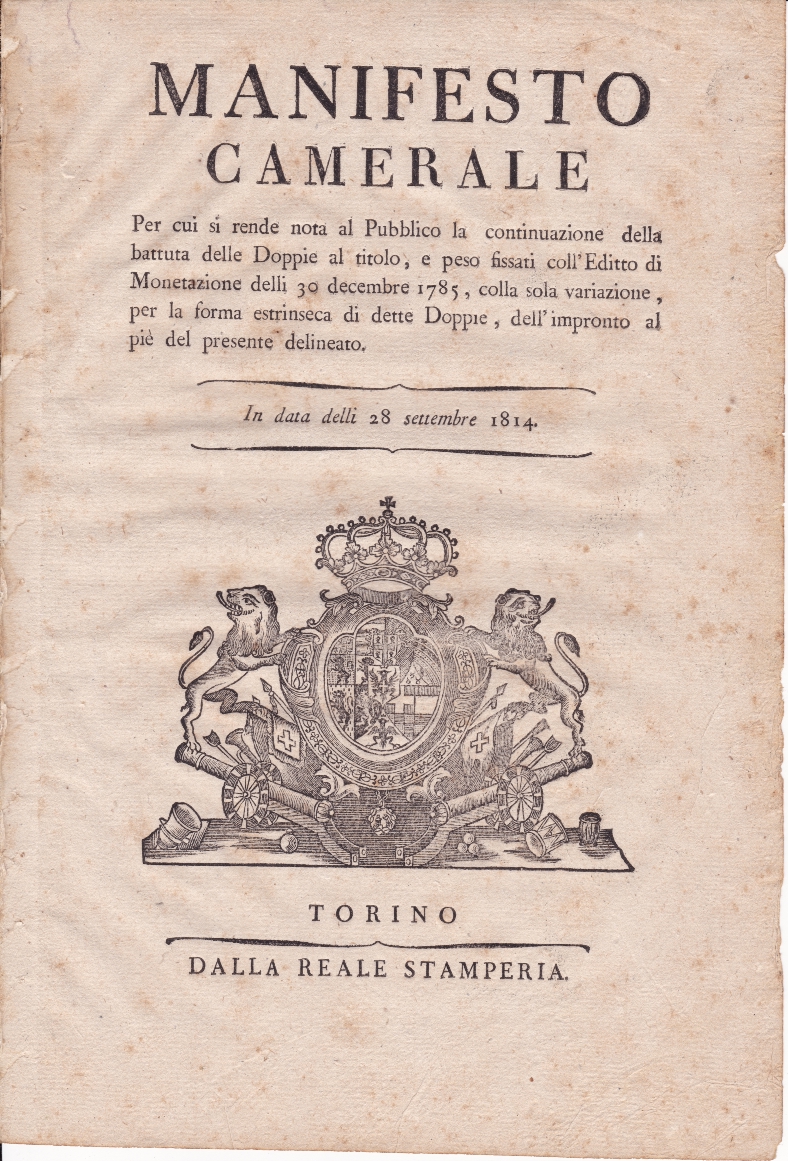 MANIFESTO CAMERALE

Per cui si rende nota al Pubblico la continuazione della battuta delle Doppie al titolo, e peso fissati coll'Editto di Monetazione delli 30 decembre 1785, colla sola variazione, per la forma estrinseca di dette Doppie, dell'impronto al piè del presente delineato.

In data delli 28 settembre 1814.

TORINO

DALLA REALE STAMPERIA.